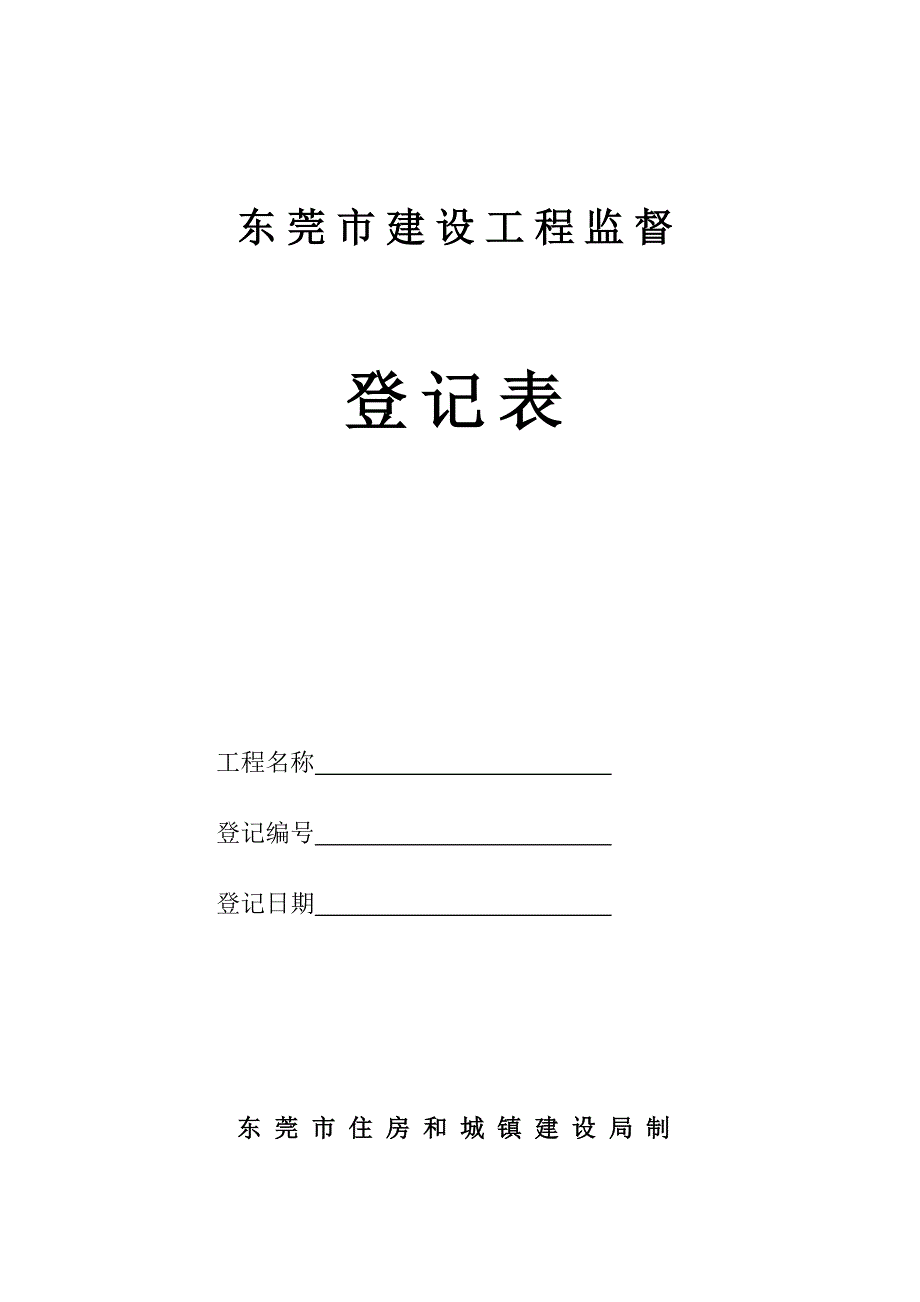 东莞市建设工程监督

登记表

工程名称________________________

登记编号________________________

登记日期________________________

东莞市住房和城镇建设局制